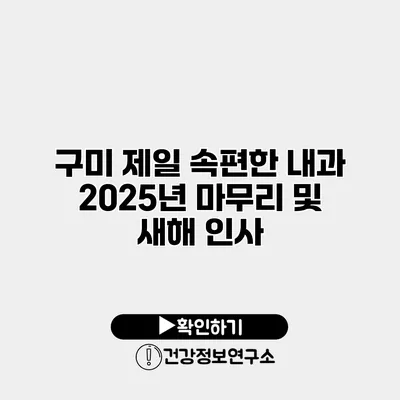 구미 제일 속편한 내과 2025년 마무리 및 새해 인사

▶확인하기

건강정보연구소